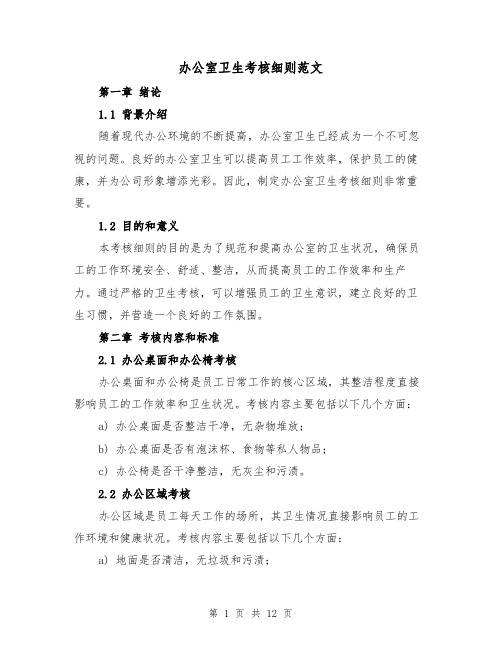 办公室卫生考核细则范文

第一章 绪论

1.1 背景介绍

随着现代办公环境的不断提高，办公室卫生已经成为一个不可忽视的问题。良好的办公室卫生可以提高员工工作效率，保护员工的健康，并为公司形象增添光彩。因此，制定办公室卫生考核细则非常重要。

1.2 目的和意义

本考核细则的目的是为了规范和提高办公室的卫生状况，确保员工的工作环境安全、舒适、整洁，从而提高员工的工作效率和生产力。通过严格的卫生考核，可以增强员工的卫生意识，建立良好的卫生习惯，并营造一个良好的工作氛围。

第二章 考核内容和标准

2.1 办公桌面和办公椅考核

办公桌面和办公椅是员工日常工作的核心区域，其整洁程度直接影响员工的工作效率和卫生状况。考核内容主要包括以下几个方面：

a) 办公桌面是否整洁干净，无杂物堆放；

b) 办公桌面是否有泡沫杯、食物等私人物品；

c) 办公椅是否干净整洁，无灰尘和污渍。

2.2 办公区域考核

办公区域是员工每天工作的场所，其卫生情况直接影响员工的工作环境和健康状况。考核内容主要包括以下几个方面：

a) 地面是否清洁，无垃圾和污渍；

第 1 页 共 12 页